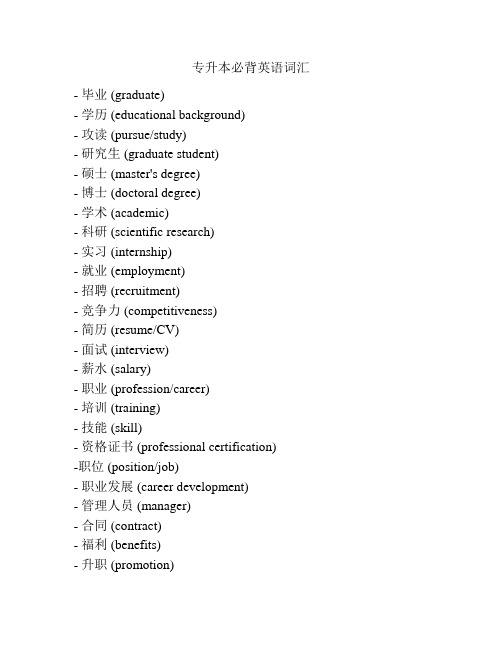 专升本必背英语词汇

- 毕业 (graduate)
- 学历 (educational background)
- 攻读 (pursue/study)
- 研究生 (graduate student)
- 硕士 (master's degree)
- 博士 (doctoral degree)
- 学术 (academic)
- 科研 (scientific research)
- 实习 (internship)
- 就业 (employment)
- 招聘 (recruitment)
- 竞争力 (competitiveness)
- 简历 (resume/CV)
- 面试 (interview)
- 薪水 (salary)
- 职业 (profession/career)
- 培训 (training)
- 技能 (skill)
- 资格证书 (professional certification)
-职位 (position/job)
- 职业发展 (career development)
- 管理人员 (manager)
- 合同 (contract)
- 福利 (benefits)
- 升职 (promotion)